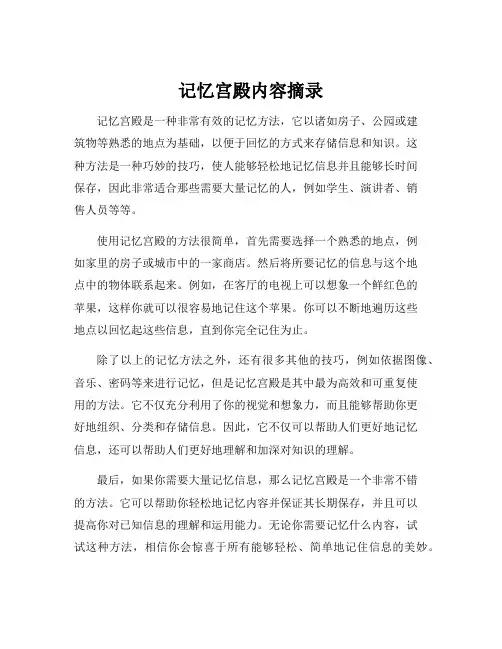 记忆宫殿内容摘录

记忆宫殿是一种非常有效的记忆方法，它以诸如房子、公园或建筑物等熟悉的地点为基础，以便于回忆的方式来存储信息和知识。这种方法是一种巧妙的技巧，使人能够轻松地记忆信息并且能够长时间保存，因此非常适合那些需要大量记忆的人，例如学生、演讲者、销售人员等等。

使用记忆宫殿的方法很简单，首先需要选择一个熟悉的地点，例如家里的房子或城市中的一家商店。然后将所要记忆的信息与这个地点中的物体联系起来。例如，在客厅的电视上可以想象一个鲜红色的苹果，这样你就可以很容易地记住这个苹果。你可以不断地遍历这些地点以回忆起这些信息，直到你完全记住为止。

除了以上的记忆方法之外，还有很多其他的技巧，例如依据图像、音乐、密码等来进行记忆，但是记忆宫殿是其中最为高效和可重复使用的方法。它不仅充分利用了你的视觉和想象力，而且能够帮助你更好地组织、分类和存储信息。因此，它不仅可以帮助人们更好地记忆信息，还可以帮助人们更好地理解和加深对知识的理解。

最后，如果你需要大量记忆信息，那么记忆宫殿是一个非常不错的方法。它可以帮助你轻松地记忆内容并保证其长期保存，并且可以提高你对已知信息的理解和运用能力。无论你需要记忆什么内容，试试这种方法，相信你会惊喜于所有能够轻松、简单地记住信息的美妙。